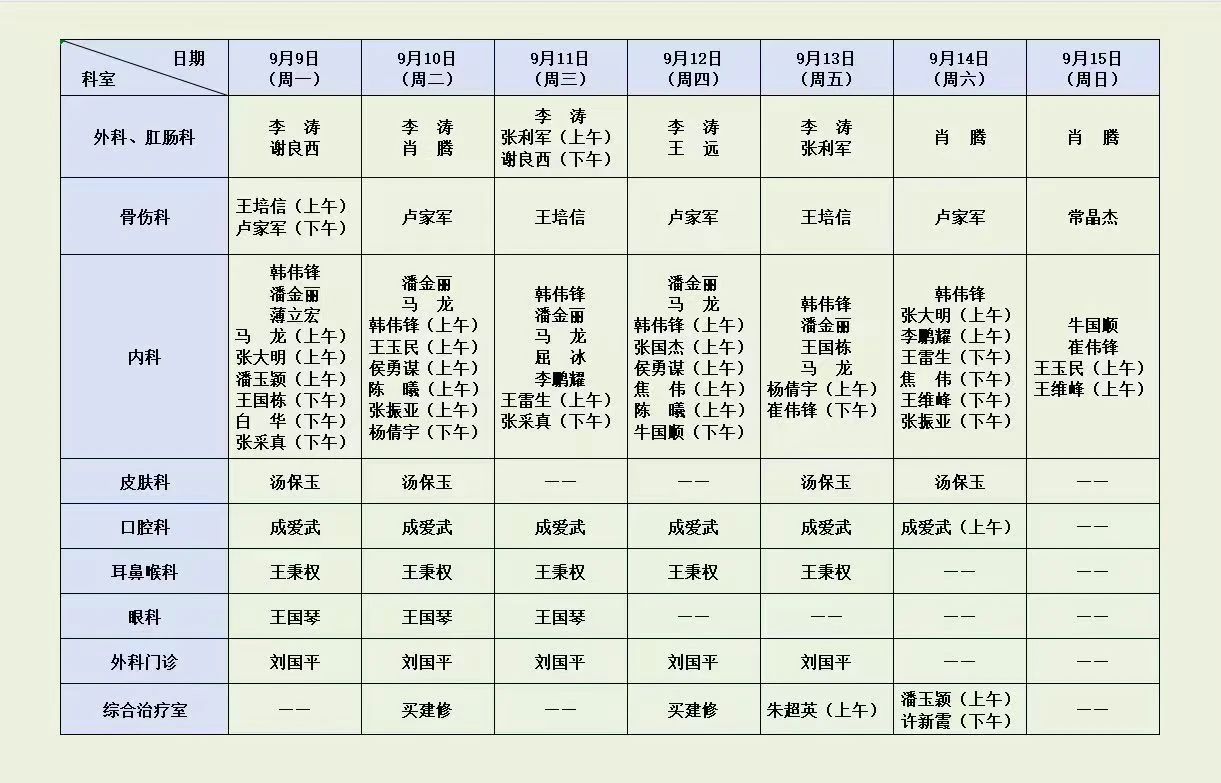 | 日期 科室 | 9月9日（周一） | 9月10日（周二） | 9月11日（周三） | 9月12日（周四） | 9月13日（周五） | 9月14日（周六） | 9月15日（周日） |
|---|---|---|---|---|---|---|---|
| 外科、肛肠科 | 李 涛 谢良西 | 李 涛 肖 腾 | 李 涛 张利军（上午） 谢良西（下午） | 李 涛 王 远 | 李 涛 张利军 | 肖 腾 | 肖 腾 |
| 骨伤科 | 王培信（上午） 卢家军（下午） | 卢家军 | 王培信 | 卢家军 | 王培信 | 卢家军 | 常晶杰 |
| 内科 | 韩伟锋 潘金丽 薄立宏 马 龙（上午） 张大明（上午） 潘玉颖（上午） 王国栋（下午） 白 华（下午） 张采真（下午） | 潘金丽 马 龙 韩伟锋（上午） 王玉民（上午） 侯勇谋（上午） 陈 曦（上午） 张振亚（上午） 杨倩宇（下午） | 韩伟锋 潘金丽 马 龙 屈 冰 李鹏耀 王雷生（上午） 张采真（下午） | 潘金丽 马 龙 韩伟锋（上午） 张国杰（上午） 侯勇谋（上午） 焦 伟（上午） 陈 曦（上午） 牛国顺（下午） | 韩伟锋 潘金丽 王国栋 马 龙 杨倩宇（上午） 崔伟锋（下午） | 韩伟锋 张大明（上午） 李鹏耀（上午） 王雷生（下午） 焦 伟（下午） 王维峰（下午） 张振亚（下午） | 牛国顺 崔伟锋 王玉民（上午） 王维峰（上午） |
| 皮肤科 | 汤保玉 | 汤保玉 | —— | —— | 汤保玉 | 汤保玉 | —— |
| 口腔科 | 成爱武 | 成爱武 | 成爱武 | 成爱武 | 成爱武 | 成爱武（上午） | —— |
| 耳鼻喉科 | 王秉权 | 王秉权 | 王秉权 | 王秉权 | 王秉权 | —— | —— |
| 眼科 | 王国琴 | 王国琴 | 王国琴 | —— | —— | —— | —— |
| 外科门诊 | 刘国平 | 刘国平 | 刘国平 | 刘国平 | 刘国平 | —— | —— |
| 综合治疗室 | —— | 买建修 | —— | 买建修 | 朱超英（上午） | 潘玉颖（上午） 许新霞（下午） | —— |